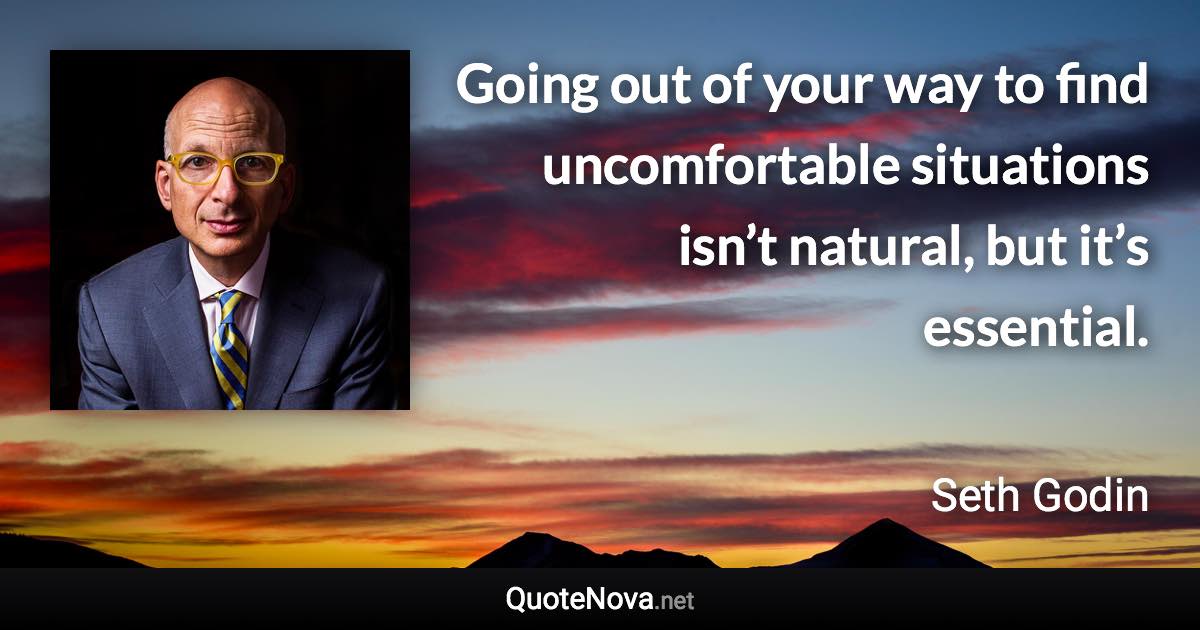 Going out of your way to find uncomfortable situations isn’t natural, but it’s essential.

Seth Godin

QuoteNova.net